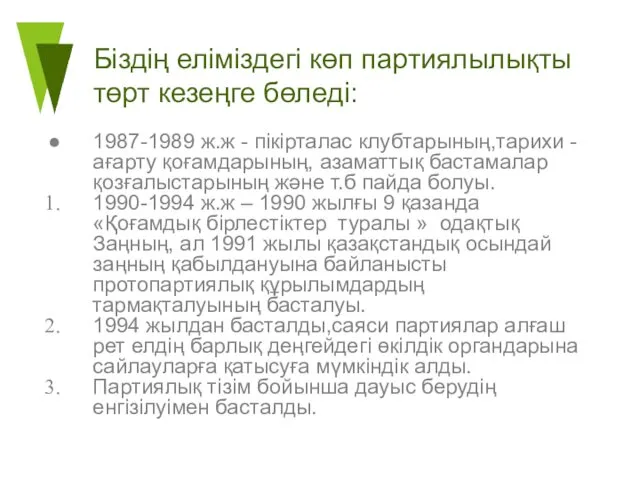 Біздің еліміздегі көп партиялылықты төрт кезеңге бөледі:

● 1987-1989 ж.ж - пікірталас клубтарының,тарихи - ағарту қоғамдарының, азаматтық бастамалар қозғалыстарының және т.б пайда болуы.

1. 1990-1994 ж.ж – 1990 жылғы 9 қазанда «Қоғамдық бірлестіктер туралы » одақтық Заңның, ал 1991 жылы қазақстандық осындай заңның қабылдануына байланысты протопартиялық құрылымдардың тармақталуының басталуы.

2. 1994 жылдан басталды,саяси партиялар алғаш рет елдің барлық деңгейдегі өкілдік органдарына сайлауларға қатысуға мүмкіндік алды.

3. Партиялық тізім бойынша дауыс берудің енгізілуімен басталды.